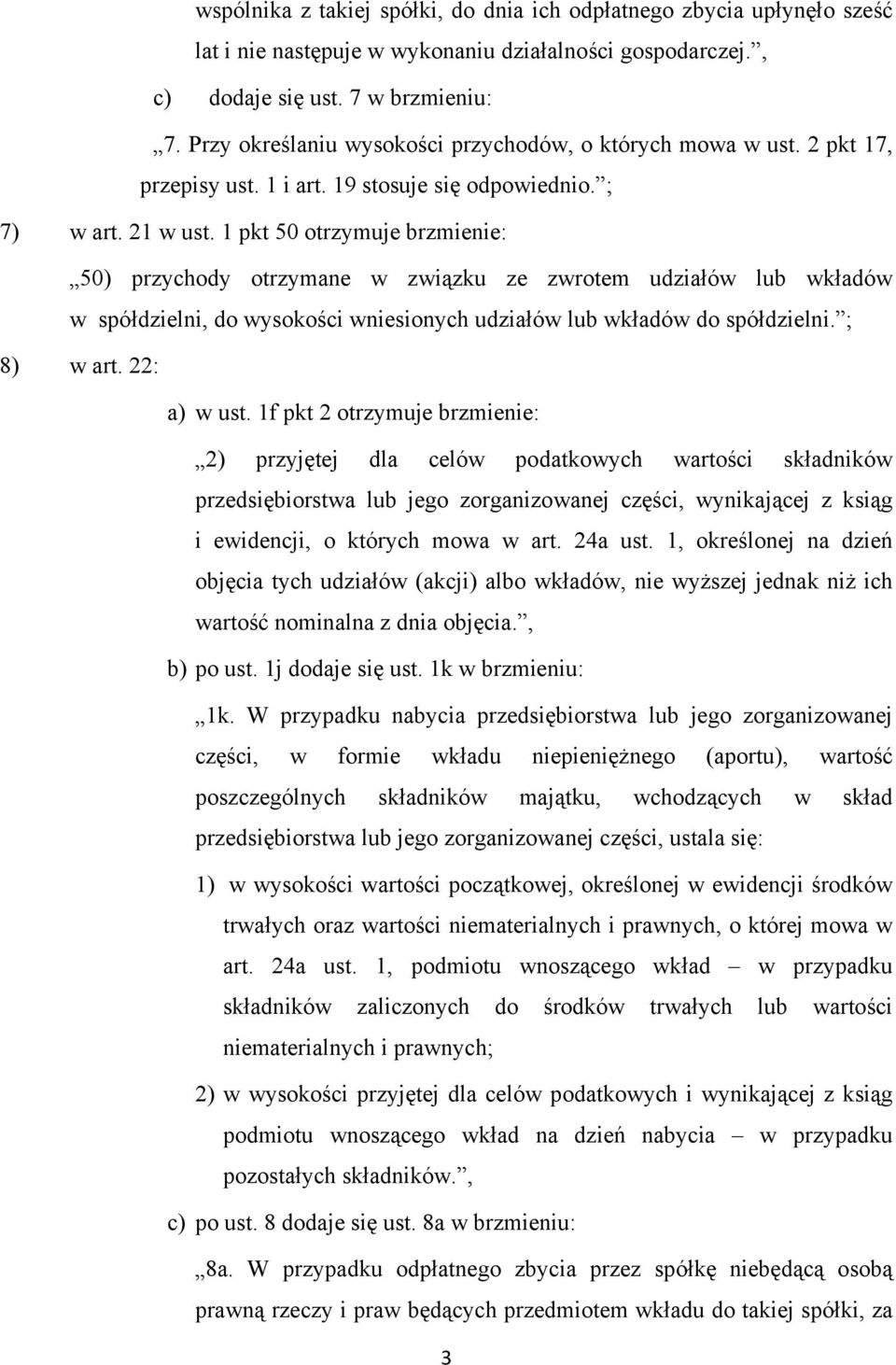 wspólnika z takiej spółki, do dnia ich odpłatnego zbycia upłynęło sześć lat i nie następuje w wykonaniu działalności gospodarczej.”,

c) dodaje się ust. 7 w brzmieniu:

„7. Przy określaniu wysokości przychodów, o których mowa w ust. 2 pkt 17, przepisy ust. 1 i art. 19 stosuje się odpowiednio.”;

7) w art. 21 w ust. 1 pkt 50 otrzymuje brzmienie:

„50) przychody otrzymane w związku ze zwrotem udziałów lub wkładów w spółdzielni, do wysokości wniesionych udziałów lub wkładów do spółdzielni.”;

8) w art. 22:

a) w ust. 1f pkt 2 otrzymuje brzmienie:

„2) przyjętej dla celów podatkowych wartości składników przedsiębiorstwa lub jego zorganizowanej części, wynikającej z ksiąg i ewidencji, o których mowa w art. 24a ust. 1, określonej na dzień objęcia tych udziałów (akcji) albo wkładów, nie wyższej jednak niż ich wartość nominalna z dnia objęcia.”,

b) po ust. 1j dodaje się ust. 1k w brzmieniu:

„1k. W przypadku nabycia przedsiębiorstwa lub jego zorganizowanej części, w formie wkładu niepieniężnego (aportu), wartość poszczególnych składników majątku, wchodzących w skład przedsiębiorstwa lub jego zorganizowanej części, ustala się:

1) w wysokości wartości początkowej, określonej w ewidencji środków trwałych oraz wartości niematerialnych i prawnych, o której mowa w art. 24a ust. 1, podmiotu wnoszącego wkład – w przypadku składników zaliczonych do środków trwałych lub wartości niematerialnych i prawnych;

2) w wysokości przyjętej dla celów podatkowych i wynikającej z ksiąg podmiotu wnoszącego wkład na dzień nabycia – w przypadku pozostałych składników.”,

c) po ust. 8 dodaje się ust. 8a w brzmieniu:

„8a. W przypadku odpłatnego zbycia przez spółkę niebędącą osobą prawną rzeczy i praw będących przedmiotem wkładu do takiej spółki, za

3